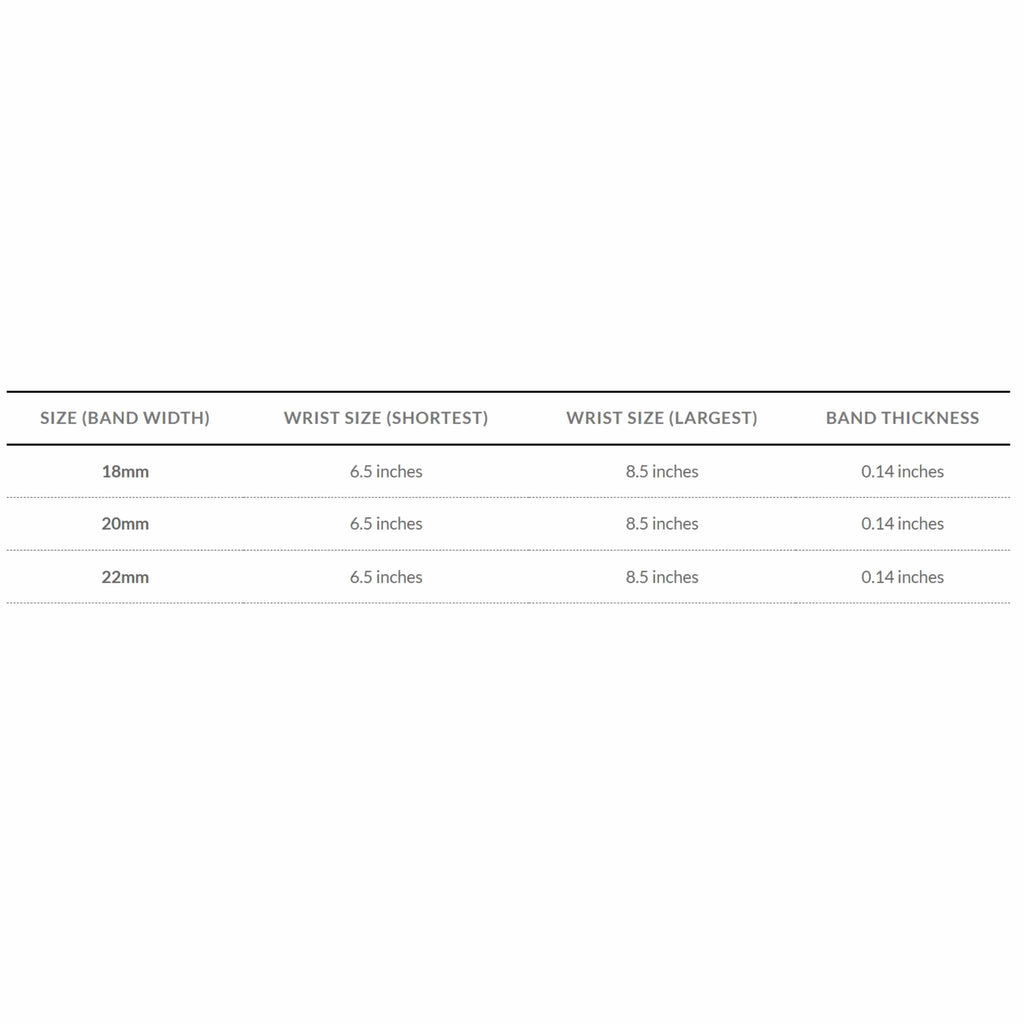 | SIZE (BAND WIDTH) | WRIST SIZE (SHORTEST) | WRIST SIZE (LARGEST) | BAND THICKNESS |
|---|---|---|---|
| 18mm | 6.5 inches | 8.5 inches | 0.14 inches |
| 20mm | 6.5 inches | 8.5 inches | 0.14 inches |
| 22mm | 6.5 inches | 8.5 inches | 0.14 inches |